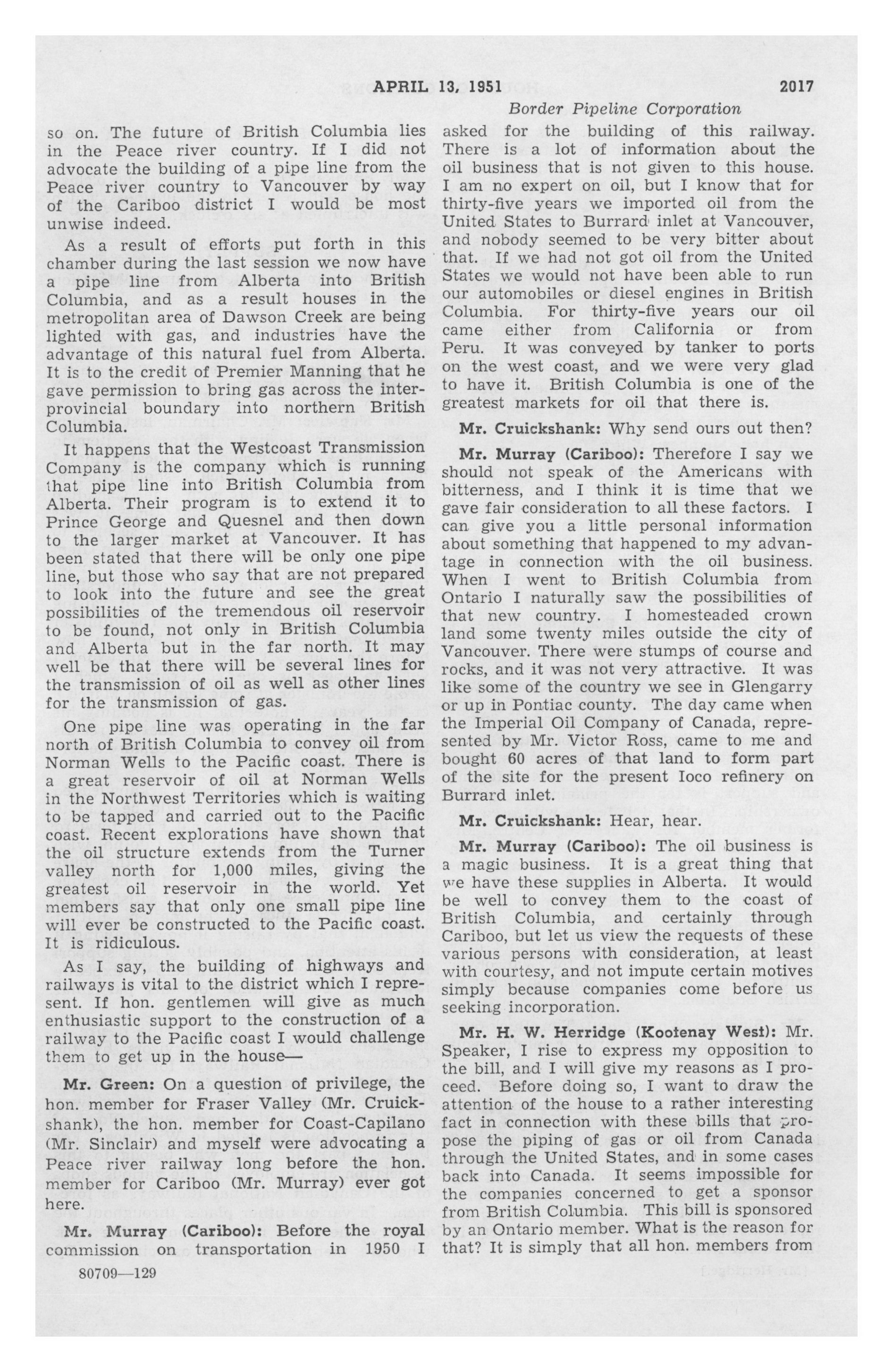 APRIL 13, 1951 2017

Border Pipeline Corporation

so on. The future of British Columbia lies in the Peace river country. If I did not advocate the building of a pipe line from the Peace river country to Vancouver by way of the Cariboo district I would be most unwise indeed.

As a result of efforts put forth in this chamber during the last session we now have a pipe line from Alberta into British Columbia, and as a result houses in the metropolitan area of Dawson Creek are being lighted with gas, and industries have the advantage of this natural fuel from Alberta. It is to the credit of Premier Manning that he gave permission to bring gas across the interprovincial boundary into northern British Columbia.

It happens that the Westcoast Transmission Company is the company which is running that pipe line into British Columbia from Alberta. Their program is to extend it to Prince George and Quesnel and then down to the larger market at Vancouver. It has been stated that there will be only one pipe line, but those who say that are not prepared to look into the future and see the great possibilities of the tremendous oil reservoir to be found, not only in British Columbia and Alberta but in the far north. It may well be that there will be several lines for the transmission of oil as well as other lines for the transmission of gas.

One pipe line was operating in the far north of British Columbia to convey oil from Norman Wells to the Pacific coast. There is a great reservoir of oil at Norman Wells in the Northwest Territories which is waiting to be tapped and carried out to the Pacific coast. Recent explorations have shown that the oil structure extends from the Turner valley north for 1,000 miles, giving the greatest oil reservoir in the world. Yet members say that only one small pipe line will ever be constructed to the Pacific coast. It is ridiculous.

As I say, the building of highways and railways is vital to the district which I represent. If hon. gentlemen will give as much enthusiastic support to the construction of a railway to the Pacific coast I would challenge them to get up in the house—

Mr. Green: On a question of privilege, the hon. member for Fraser Valley (Mr. Cruickshank), the hon. member for Coast-Capilano (Mr. Sinclair) and myself were advocating a Peace river railway long before the hon. member for Cariboo (Mr. Murray) ever got here.

Mr. Murray (Cariboo): Before the royal commission on transportation in 1950 I asked for the building of this railway. There is a lot of information about the oil business that is not given to this house. I am no expert on oil, but I know that for thirty-five years we imported oil from the United States to Burrard inlet at Vancouver, and nobody seemed to be very bitter about that. If we had not got oil from the United States we would not have been able to run our automobiles or diesel engines in British Columbia. For thirty-five years our oil came either from California or from Peru. It was conveyed by tanker to ports on the west coast, and we were very glad to have it. British Columbia is one of the greatest markets for oil that there is.

Mr. Cruickshank: Why send ours out then?

Mr. Murray (Cariboo): Therefore I say we should not speak of the Americans with bitterness, and I think it is time that we gave fair consideration to all these factors. I can give you a little personal information about something that happened to my advantage in connection with the oil business. When I went to British Columbia from Ontario I naturally saw the possibilities of that new country. I homesteaded crown land some twenty miles outside the city of Vancouver. There were stumps of course and rocks, and it was not very attractive. It was like some of the country we see in Glengarry or up in Pontiac county. The day came when the Imperial Oil Company of Canada, represented by Mr. Victor Ross, came to me and bought 60 acres of that land to form part of the site for the present Ioco refinery on Burrard inlet.

Mr. Cruickshank: Hear, hear.

Mr. Murray (Cariboo): The oil business is a magic business. It is a great thing that we have these supplies in Alberta. It would be well to convey them to the coast of British Columbia, and certainly through Cariboo, but let us view the requests of these various persons with consideration, at least with courtesy, and not impute certain motives simply because companies come before us seeking incorporation.

Mr. H. W. Herridge (Kootenay West): Mr. Speaker, I rise to express my opposition to the bill, and I will give my reasons as I proceed. Before doing so, I want to draw the attention of the house to a rather interesting fact in connection with these bills that propose the piping of gas or oil from Canada through the United States, and in some cases back into Canada. It seems impossible for the companies concerned to get a sponsor from British Columbia. This bill is sponsored by an Ontario member. What is the reason for that? It is simply that all hon. members from

80709—129